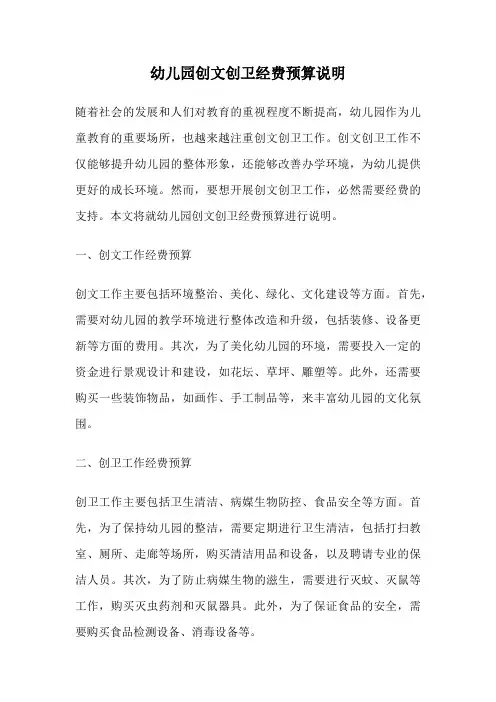 幼儿园创文创卫经费预算说明

随着社会的发展和人们对教育的重视程度不断提高，幼儿园作为儿童教育的重要场所，也越来越注重创文创卫工作。创文创卫工作不仅能够提升幼儿园的整体形象，还能够改善办学环境，为幼儿提供更好的成长环境。然而，要想开展创文创卫工作，必然需要经费的支持。本文将就幼儿园创文创卫经费预算进行说明。

一、创文工作经费预算

创文工作主要包括环境整治、美化、绿化、文化建设等方面。首先，需要对幼儿园的教学环境进行整体改造和升级，包括装修、设备更新等方面的费用。其次，为了美化幼儿园的环境，需要投入一定的资金进行景观设计和建设，如花坛、草坪、雕塑等。此外，还需要购买一些装饰物品，如画作、手工制品等，来丰富幼儿园的文化氛围。

二、创卫工作经费预算

创卫工作主要包括卫生清洁、病媒生物防控、食品安全等方面。首先，为了保持幼儿园的整洁，需要定期进行卫生清洁，包括打扫教室、厕所、走廊等场所，购买清洁用品和设备，以及聘请专业的保洁人员。其次，为了防止病媒生物的滋生，需要进行灭蚊、灭鼠等工作，购买灭虫药剂和灭鼠器具。此外，为了保证食品的安全，需要购买食品检测设备、消毒设备等。